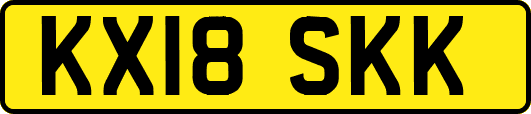 KX18 SKK